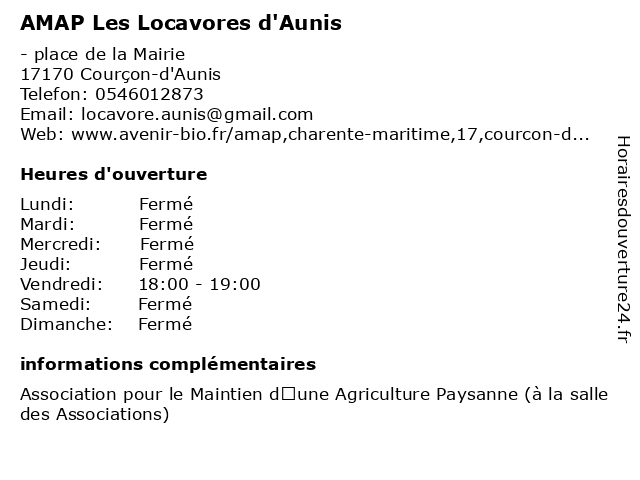 AMAP Les Locavores d'Aunis

- place de la Mairie
17170 Courçon-d'Aunis
Telefon: 0546012873
Email: locavore.aunis@gmail.com
Web: www.avenir-bio.fr/amap,charente-maritime,17,courcon-d...

Heures d'ouverture

| Lundi: | Fermé |
|---|---|
| Mardi: | Fermé |
| Mercredi: | Fermé |
| Jeudi: | Fermé |
| Vendredi: | 18:00 - 19:00 |
| Samedi: | Fermé |
| Dimanche: | Fermé |

informations complémentaires

Association pour le Maintien d□une Agriculture Paysanne (à la salle des Associations)

Horairesdouverture24.fr